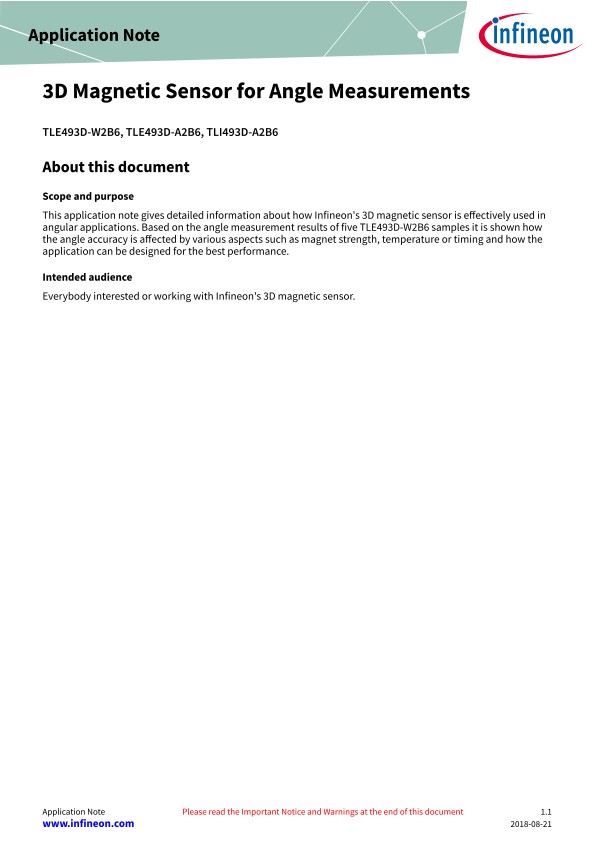 Application Note

infineon

3D Magnetic Sensor for Angle Measurements

TLE493D-W2B6, TLE493D-A2B6, TLI493D-A2B6

About this document

Scope and purpose

This application note gives detailed information about how Infineon's 3D magnetic sensor is effectively used in angular applications. Based on the angle measurement results of five TLE493D-W2B6 samples it is shown how the angle accuracy is affected by various aspects such as magnet strength, temperature or timing and how the application can be designed for the best performance.

Intended audience

Everybody interested or working with Infineon's 3D magnetic sensor.

Application Note
www.infineon.com

Please read the Important Notice and Warnings at the end of this document

1.1
2018-08-21